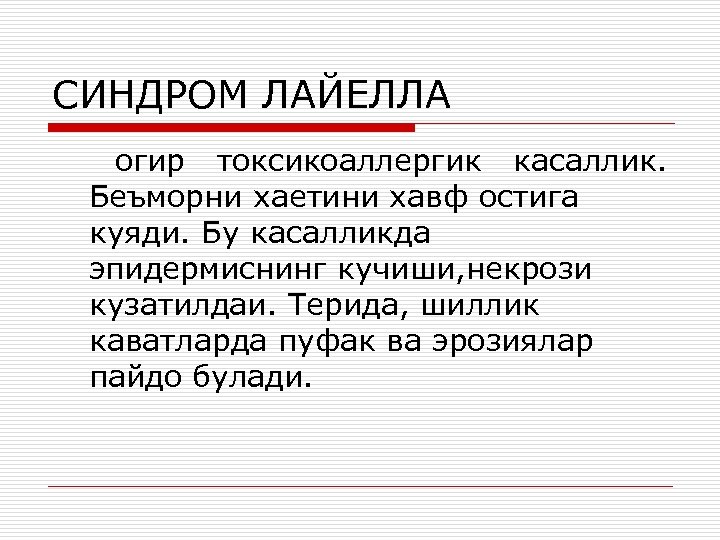 СИНДРОМ ЛАЙЕЛЛА

огир токсикоаллергик касаллик. Беъморни хаетини хавф остига куяди. Бу касалликда эпидермиснинг кучиши,некрози кузатилдаи. Терида, шиллик каватларда пуфак ва эрозиялар пайдо булади.